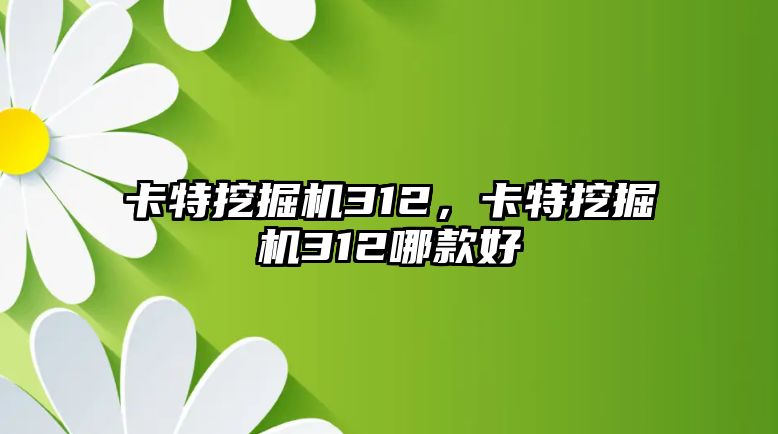 卡特挖掘机312，卡特挖掘机312哪款好